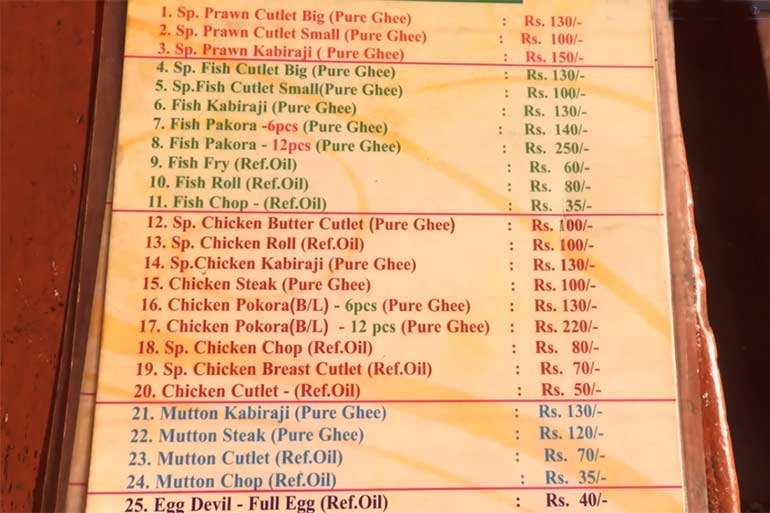 1. Sp. Prawn Cutlet Big (Pure Ghee) : Rs. 130/-
2. Sp. Prawn Cutlet Small (Pure Ghee) : Rs. 100/-
3. Sp. Prawn Kabiraji ( Pure Ghee) : Rs. 150/-
4. Sp. Fish Cutlet Big (Pure Ghee) : Rs. 130/-
5. Sp.Fish Cutlet Small(Pure Ghee) : Rs. 100/-
6. Fish Kabiraji (Pure Ghee) : Rs. 130/-
7. Fish Pakora -6pcs (Pure Ghee) : Rs. 140/-
8. Fish Pakora - 12pcs (Pure Ghee) : Rs. 250/-
9. Fish Fry (Ref.Oil) : Rs. 60/-
10. Fish Roll (Ref.Oil) : Rs. 80/-
11. Fish Chop - (Ref.Oil) : Rs. 35/-
12. Sp. Chicken Butter Cutlet (Pure Ghee) : Rs. 100/-
13. Sp. Chicken Roll (Ref.Oil) : Rs. 100/-
14. Sp.Chicken Kabiraji (Pure Ghee) : Rs. 130/-
15. Chicken Steak (Pure Ghee) : Rs. 100/-
16. Chicken Pokora(B/L) - 6pcs (Pure Ghee) : Rs. 130/-
17. Chicken Pokora(B/L) - 12 pcs (Pure Ghee) : Rs. 220/-
18. Sp. Chicken Chop (Ref.Oil) : Rs. 80/-
19. Sp. Chicken Breast Cutlet (Ref.Oil) : Rs. 70/-
20. Chicken Cutlet - (Ref.Oil) : Rs. 50/-
21. Mutton Kabiraji (Pure Ghee) : Rs. 130/-
22. Mutton Steak (Pure Ghee) : Rs. 120/-
23. Mutton Cutlet (Ref.Oil) : Rs. 70/-
24. Mutton Chop (Ref.Oil) : Rs. 35/-
25. Egg Devil - Full Egg (Ref.Oil) : Rs. 40/-